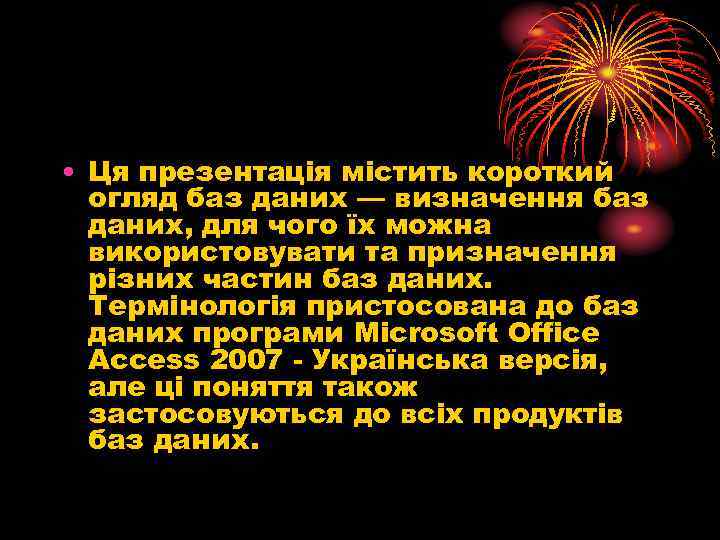 • Ця презентація містить короткий огляд баз даних — визначення баз даних, для чого їх можна використовувати та призначення різних частин баз даних. Термінологія пристосована до баз даних програми Microsoft Office Access 2007 - Українська версія, але ці поняття також застосовуються до всіх продуктів баз даних.